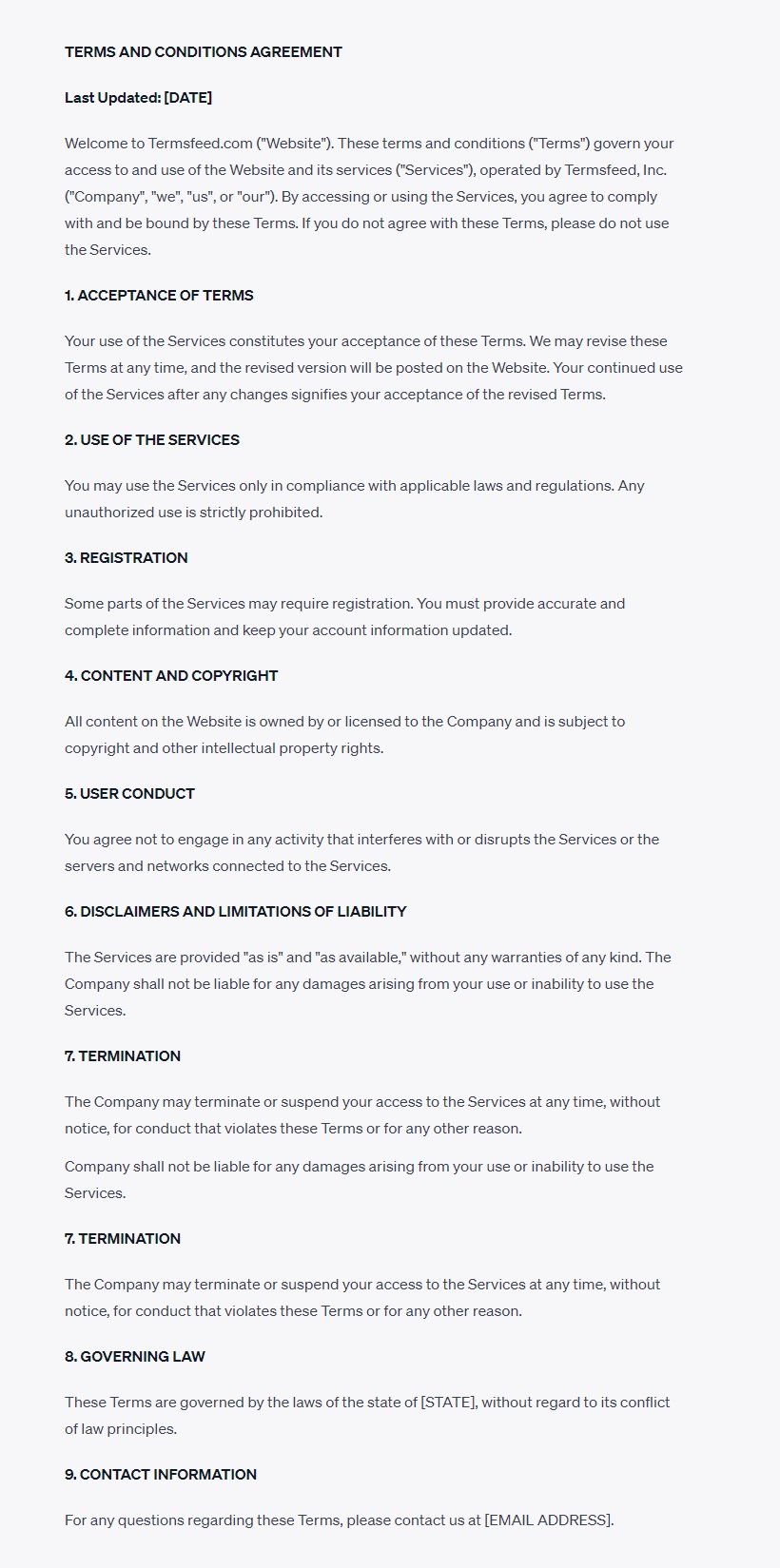 TERMS AND CONDITIONS AGREEMENT

Last Updated: [DATE]

Welcome to Termsfeed.com ("Website"). These terms and conditions ("Terms") govern your access to and use of the Website and its services ("Services"), operated by Termsfeed, Inc. ("Company", "we", "us", or "our"). By accessing or using the Services, you agree to comply with and be bound by these Terms. If you do not agree with these Terms, please do not use the Services.

1. ACCEPTANCE OF TERMS

Your use of the Services constitutes your acceptance of these Terms. We may revise these Terms at any time, and the revised version will be posted on the Website. Your continued use of the Services after any changes signifies your acceptance of the revised Terms.

2. USE OF THE SERVICES

You may use the Services only in compliance with applicable laws and regulations. Any unauthorized use is strictly prohibited.

3. REGISTRATION

Some parts of the Services may require registration. You must provide accurate and complete information and keep your account information updated.

4. CONTENT AND COPYRIGHT

All content on the Website is owned by or licensed to the Company and is subject to copyright and other intellectual property rights.

5. USER CONDUCT

You agree not to engage in any activity that interferes with or disrupts the Services or the servers and networks connected to the Services.

6. DISCLAIMERS AND LIMITATIONS OF LIABILITY

The Services are provided "as is" and "as available," without any warranties of any kind. The Company shall not be liable for any damages arising from your use or inability to use the Services.

7. TERMINATION

The Company may terminate or suspend your access to the Services at any time, without notice, for conduct that violates these Terms or for any other reason.

Company shall not be liable for any damages arising from your use or inability to use the Services.

7. TERMINATION

The Company may terminate or suspend your access to the Services at any time, without notice, for conduct that violates these Terms or for any other reason.

8. GOVERNING LAW

These Terms are governed by the laws of the state of [STATE], without regard to its conflict of law principles.

9. CONTACT INFORMATION

For any questions regarding these Terms, please contact us at [EMAIL ADDRESS].